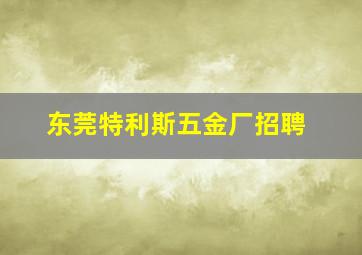 东莞特利斯五金厂招聘